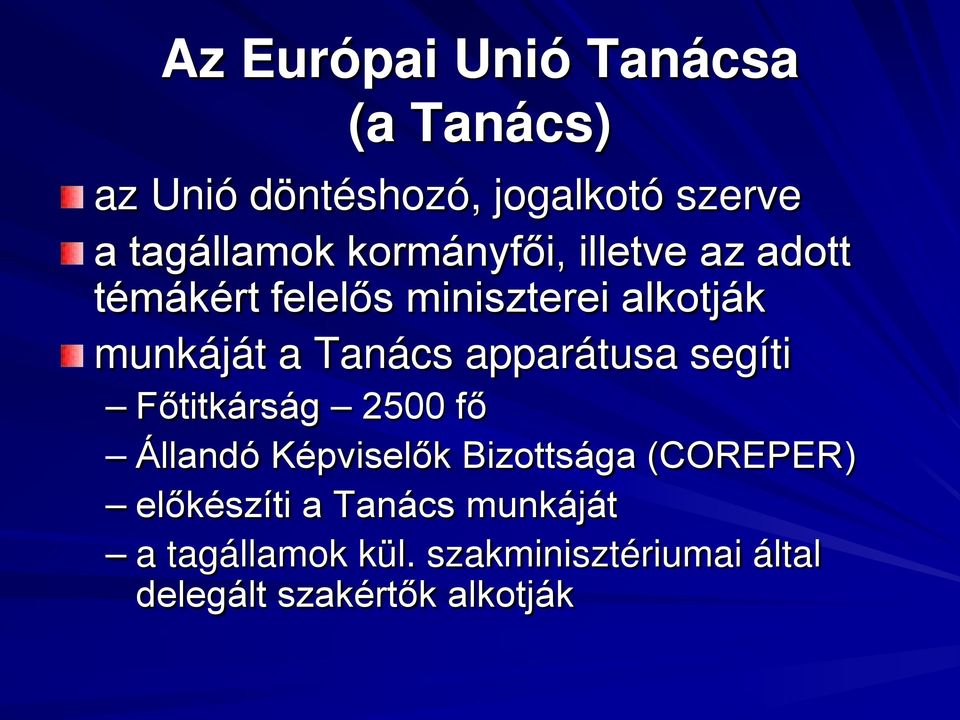 Az Európai Unió Tanácsa
(a Tanács)

az Unió döntéshozó, jogalkotó szerve

a tagállamok kormányfői, illetve az adott témákért felelős miniszterei alkotják

munkáját a Tanács apparátusa segíti
– Főtitkárság – 2500 fő
– Állandó Képviselők Bizottsága (COREPER)
– előkészíti a Tanács munkáját
– a tagállamok kül. szakminisztériumai által delegált szakértők alkotják